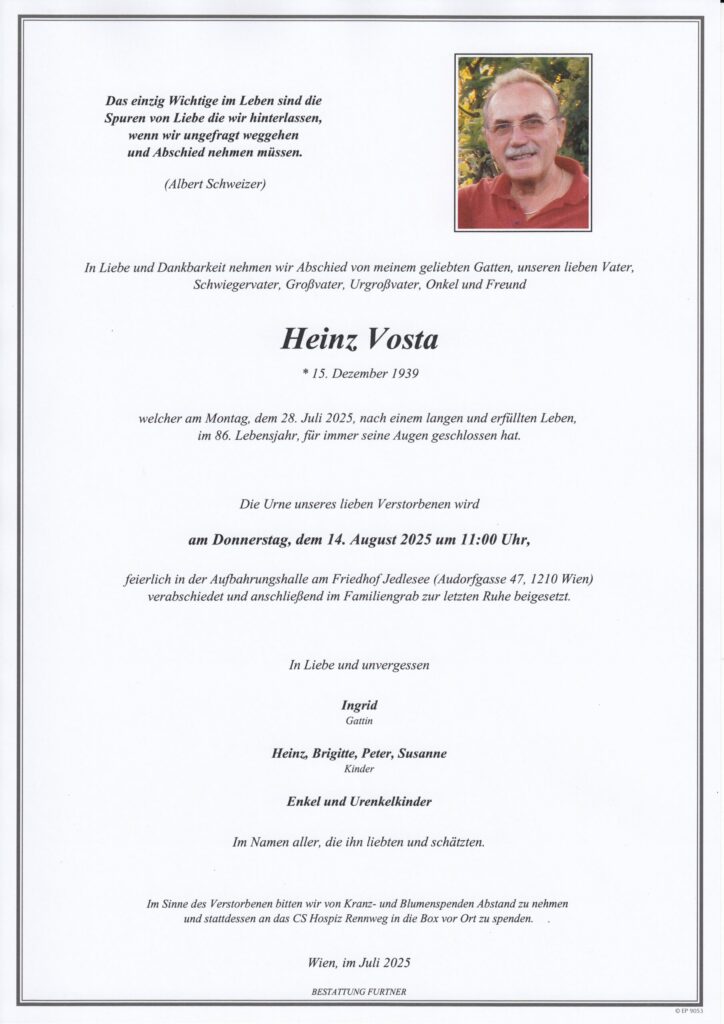 Das einzig Wichtige im Leben sind die Spuren von Liebe die wir hinterlassen, wenn wir ungefragt weggehen und Abschied nehmen müssen.

(Albert Schweizer)

In Liebe und Dankbarkeit nehmen wir Abschied von meinem geliebten Gatten, unseren lieben Vater, Schwiegervater, Großvater, Urgroßvater, Onkel und Freund

Heinz Vosta

* 15. Dezember 1939

welcher am Montag, dem 28. Juli 2025, nach einem langen und erfüllten Leben, im 86. Lebensjahr, für immer seine Augen geschlossen hat.

Die Urne unseres lieben Verstorbenen wird

am Donnerstag, dem 14. August 2025 um 11:00 Uhr,

feierlich in der Aufbahrungshalle am Friedhof Jedlesee (Audorfgasse 47, 1210 Wien) verabschiedet und anschließend im Familiengrab zur letzten Ruhe beigesetzt.

In Liebe und unvergessen

Ingrid
Gattin

Heinz, Brigitte, Peter, Susanne
Kinder

Enkel und Urenkelkinder

Im Namen aller, die ihn liebten und schätzten.

Im Sinne des Verstorbenen bitten wir von Kranz- und Blumenspenden Abstand zu nehmen und stattdessen an das CS Hospiz Rennweg in die Box vor Ort zu spenden.

Wien, im Juli 2025

BESTATTUNG FURTNER

© EP 9053